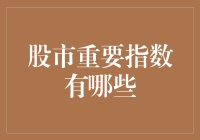 股市重要指数有哪些